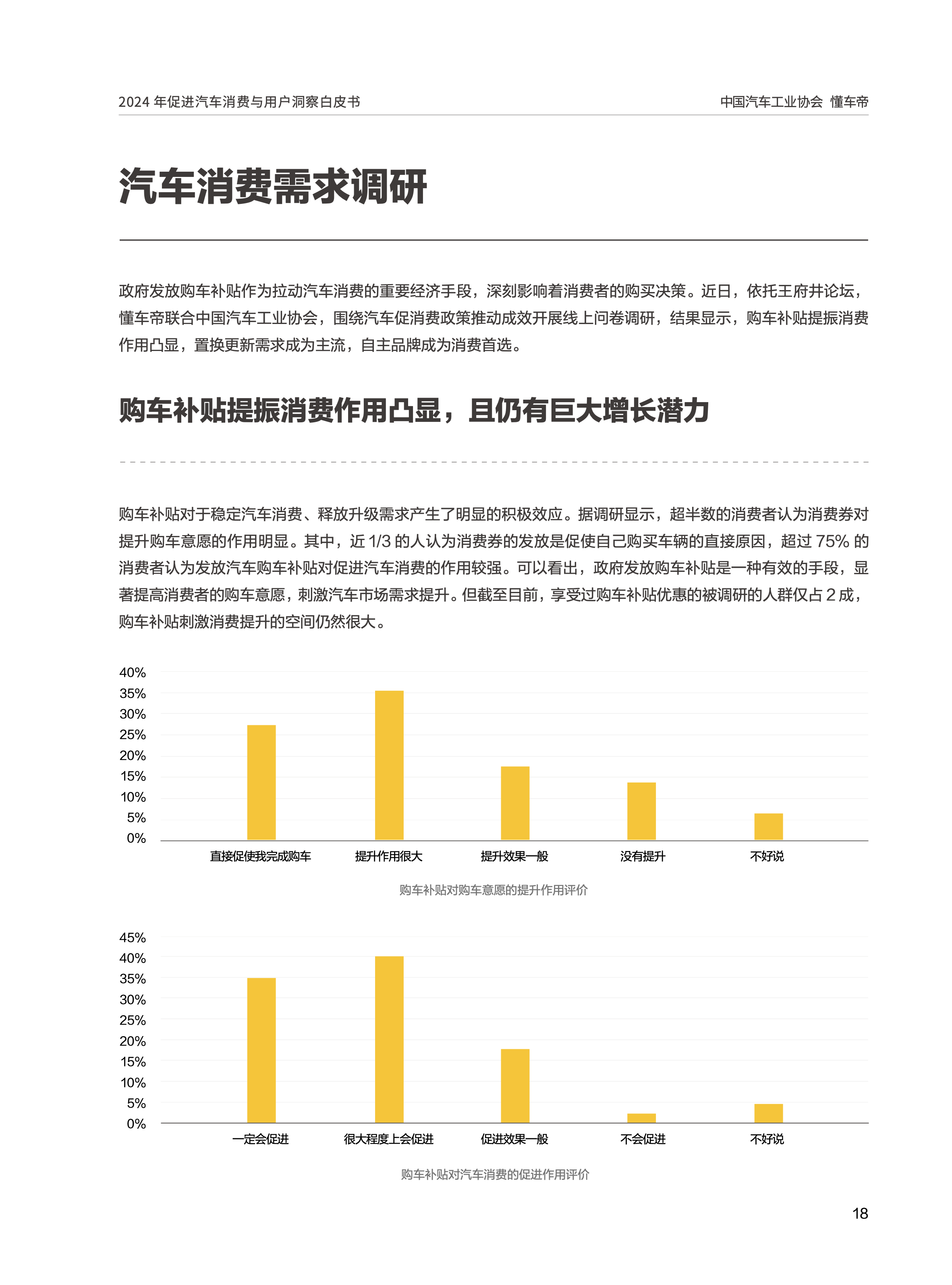 2024 年促进汽车消费与用户洞察白皮书

中国汽车工业协会 懂车帝

汽车消费需求调研

政府发放购车补贴作为拉动汽车消费的重要经济手段，深刻影响着消费者的购买决策。近日，依托王府井论坛，懂车帝联合中国汽车工业协会，围绕汽车促消费政策推动成效开展线上问卷调研，结果显示，购车补贴提振消费作用凸显，置换更新需求成为主流，自主品牌成为消费首选。

购车补贴提振消费作用凸显，且仍有巨大增长潜力

购车补贴对于稳定汽车消费、释放升级需求产生了明显的积极效应。据调研显示，超半数的消费者认为消费券对提升购车意愿的作用明显。其中，近 1/3 的人认为消费券的发放是促使自己购买车辆的直接原因，超过 75% 的消费者认为发放汽车购车补贴对促进汽车消费的作用较强。可以看出，政府发放购车补贴是一种有效的手段，显著提高消费者的购车意愿，刺激汽车市场需求提升。但截至目前，享受过购车补贴优惠的被调研的人群仅占 2 成，购车补贴刺激消费提升的空间仍然很大。

40%
35%
30%
25%
20%
15%
10%
5%
0%

直接促使我完成购车 提升作用很大 提升效果一般 没有提升 不好说

购车补贴对购车意愿的提升作用评价

45%
40%
35%
30%
25%
20%
15%
10%
5%
0%

一定会促进 很大程度上会促进 促进效果一般 不会促进 不好说

购车补贴对汽车消费的促进作用评价

18